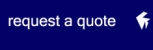 request a quote